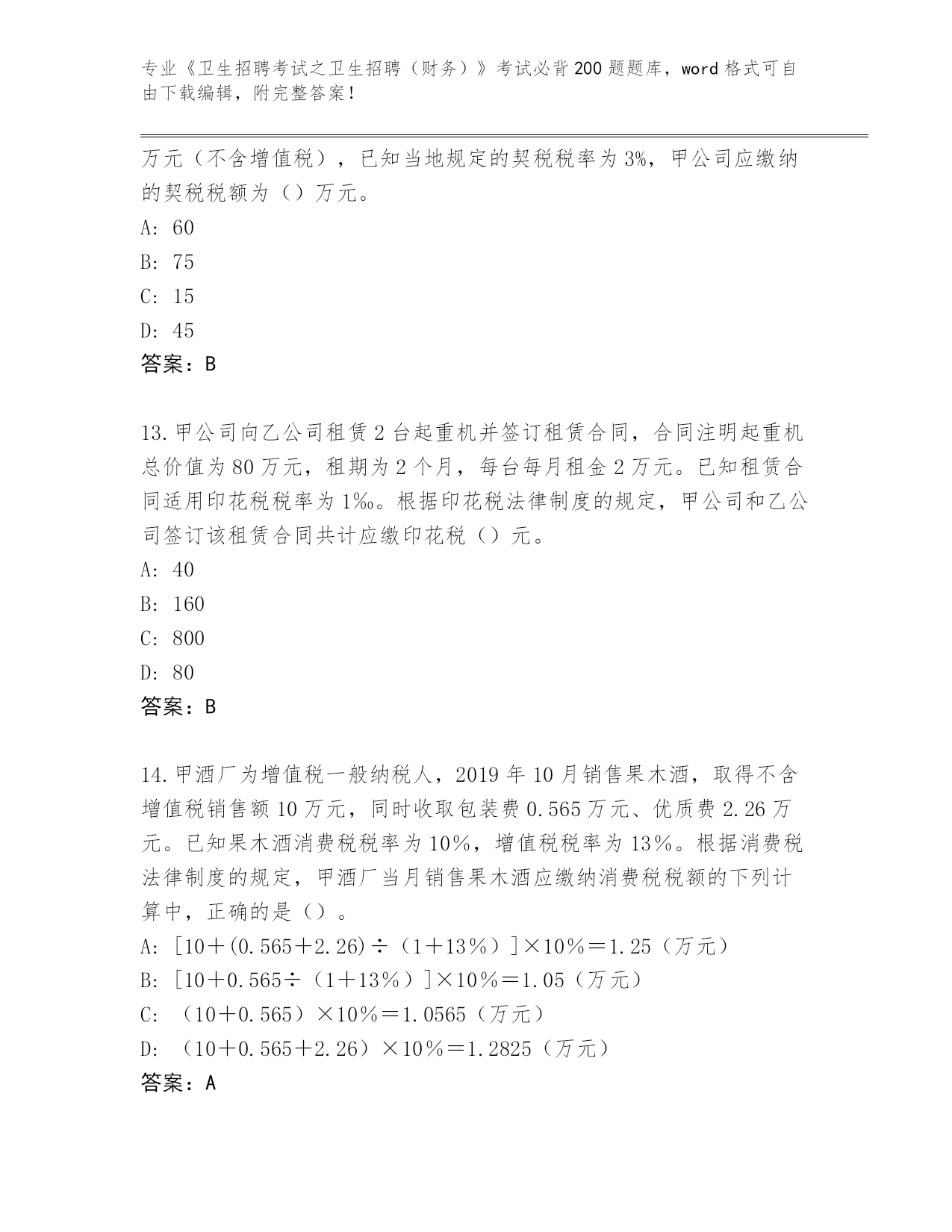 专业《卫生招聘考试之卫生招聘（财务）》考试必背200题题库，word格式可自由下载编辑，附完整答案！

万元（不含增值税），已知当地规定的契税税率为3%，甲公司应缴纳的契税税额为（）万元。

A: 60

B: 75

C: 15

D: 45

答案：B

13.甲公司向乙公司租赁2台起重机并签订租赁合同，合同注明起重机总价值为80万元，租期为2个月，每台每月租金2万元。已知租赁合同适用印花税税率为1‰。根据印花税法律制度的规定，甲公司和乙公司签订该租赁合同共计应缴印花税（）元。

A: 40

B: 160

C: 800

D: 80

答案：B

14.甲酒厂为增值税一般纳税人，2019年10月销售果木酒，取得不含增值税销售额10万元，同时收取包装费0.565万元、优质费2.26万元。已知果木酒消费税税率为10%，增值税税率为13%。根据消费税法律制度的规定，甲酒厂当月销售果木酒应缴纳消费税税额的下列计算中，正确的是（）。

A: [10＋(0.565＋2.26)÷（1＋13%）]×10%＝1.25（万元）

B: [10＋0.565÷（1＋13%）]×10%＝1.05（万元）

C: （10＋0.565）×10%＝1.0565（万元）

D: （10＋0.565＋2.26）×10%＝1.2825（万元）

答案：A